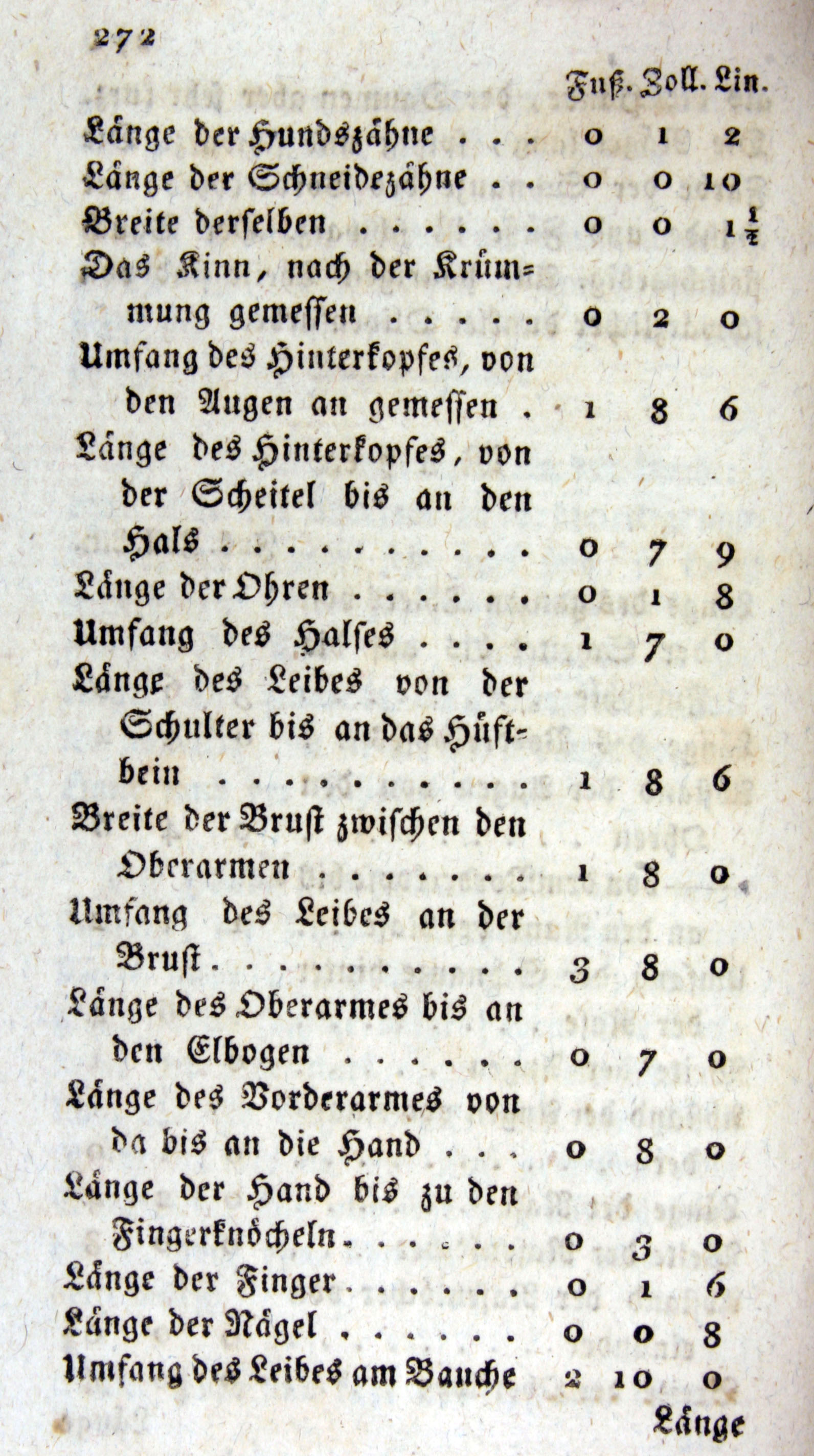 272

| | Fuß. | Zoll. | Lin. |
|---|---|---|---|
| Länge der Hundszähne . . . | 0 | 1 | 2 |
| Länge der Schneidezähne . . | 0 | 0 | 10 |
| Breite derselben . . . . . . | 0 | 0 | $1\frac{1}{2}$ |
| Das Kinn, nach der Krümmung gemessen . . . . . | 0 | 2 | 0 |
| Umfang des Hinterkopfes, von den Augen an gemessen . | 1 | 8 | 6 |
| Länge des Hinterkopfes, von der Scheitel bis an den Hals . . . . . . . . . . | 0 | 7 | 9 |
| Länge der Ohren . . . . . . | 0 | 1 | 8 |
| Umfang des Halses . . . . | 1 | 7 | 0 |
| Länge des Leibes von der Schulter bis an das Hüftbein . . . . . . . . . . | 1 | 8 | 6 |
| Breite der Brust zwischen den Oberarmen . . . . . . . | 1 | 8 | 0 |
| Umfang des Leibes an der Brust . . . . . . . . . . | 3 | 8 | 0 |
| Länge des Oberarmes bis an den Elbogen . . . . . . | 0 | 7 | 0 |
| Länge des Vorderarmes von da bis an die Hand . . . | 0 | 8 | 0 |
| Länge der Hand bis zu den Fingerknöcheln . . . . . . | 0 | 3 | 0 |
| Länge der Finger . . . . . . | 0 | 1 | 6 |
| Länge der Nägel . . . . . . | 0 | 0 | 8 |
| Umfang des Leibes am Bauche | 2 | 10 | 0 |

Länge